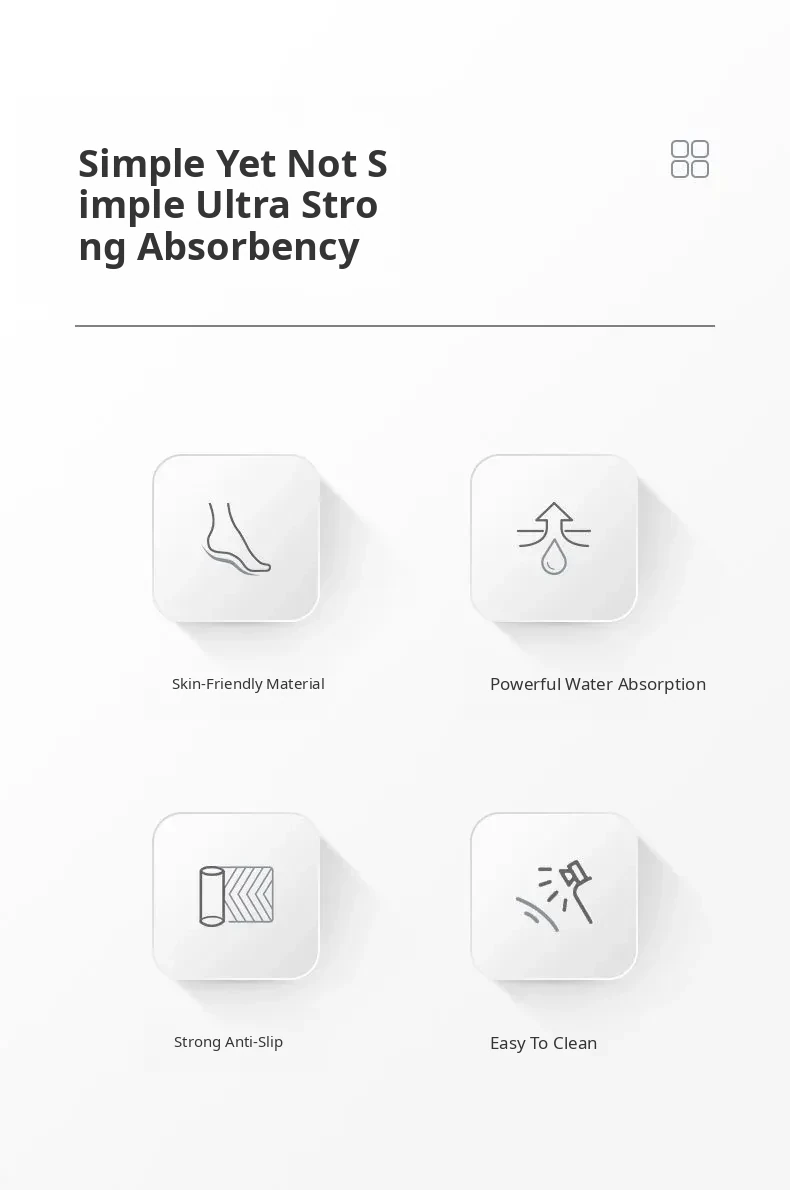 Simple Yet Not S imple Ultra Stro ng Absorbency

Skin-Friendly Material

Powerful Water Absorption

Strong Anti-Slip

Easy To Clean